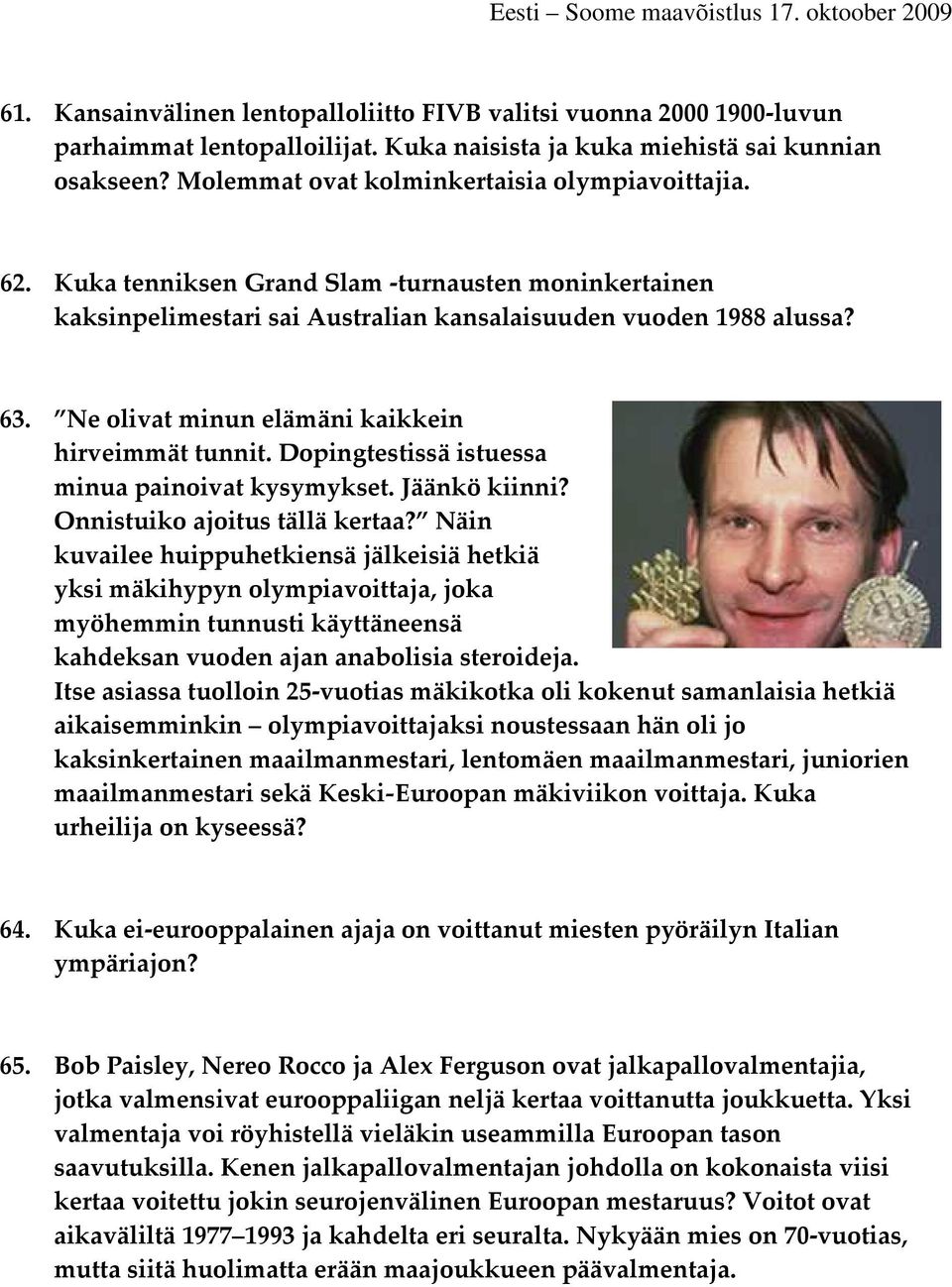 Eesti – Soome maavõistlus 17. oktoober 2009

61. Kansainvälinen lentopalloliitto FIVB valitsi vuonna 2000 1900-luvun parhaimmat lentopalloilijat. Kuka naisista ja kuka miehistä sai kunnian osakseen? Molemmat ovat kolminkertaisia olympiavoittajia.

62. Kuka tenniksen Grand Slam -turnausten moninkertainen kaksinpelimestari sai Australian kansalaisuuden vuoden 1988 alussa?

63. ”Ne olivat minun elämäni kaikkein hirveimmät tunnit. Dopingtestissä istuessa minua painoivat kysymykset. Jäänkö kiinni? Onnistuiko ajoitus tällä kertaa?” Näin kuvailee huippuhetkiensä jälkeisiä hetkiä yksi mäkihypyn olympiavoittaja, joka myöhemmin tunnusti käyttäneensä kahdeksan vuoden ajan anabolisia steroideja. Itse asiassa tuolloin 25-vuotias mäkikotka oli kokenut samanlaisia hetkiä aikaisemminkin – olympiavoittajaksi noustessaan hän oli jo kaksinkertainen maailmanmestari, lentomäen maailmanmestari, juniorien maailmanmestari sekä Keski-Euroopan mäkiviikon voittaja. Kuka urheilija on kyseessä?

64. Kuka ei-eurooppalainen ajaja on voittanut miesten pyöräilyn Italian ympäriajon?

65. Bob Paisley, Nereo Rocco ja Alex Ferguson ovat jalkapallovalmentajia, jotka valmensivat eurooppaliigan neljä kertaa voittanutta joukkuetta. Yksi valmentaja voi röyhistellä vieläkin useammilla Euroopan tason saavutuksilla. Kenen jalkapallovalmentajan johdolla on kokonaista viisi kertaa voitettu jokin seurojenvälinen Euroopan mestaruus? Voitot ovat aikaväliltä 1977–1993 ja kahdelta eri seuralta. Nykyään mies on 70-vuotias, mutta siitä huolimatta erään maajoukkueen päävalmentaja.